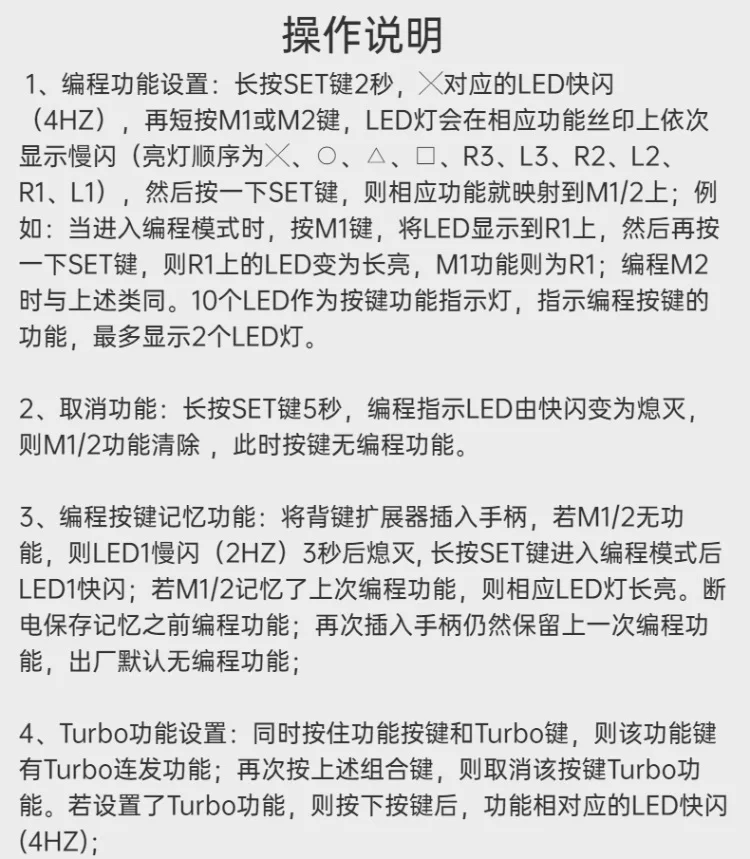 操作说明

1、编程功能设置：长按SET键2秒，╳对应的LED快闪（4HZ），再短按M1或M2键，LED灯会在相应功能丝印上依次显示慢闪（亮灯顺序为╳、○、△、□、R3、L3、R2、L2、R1、L1），然后按一下SET键，则相应功能就映射到M1/2上；例如：当进入编程模式时，按M1键，将LED显示到R1上，然后再按一下SET键，则R1上的LED变为长亮，M1功能则为R1；编程M2时与上述类同。10个LED作为按键功能指示灯，指示编程按键的功能，最多显示2个LED灯。

2、取消功能：长按SET键5秒，编程指示LED由快闪变为熄灭，则M1/2功能清除，此时按键无编程功能。

3、编程按键记忆功能：将背键扩展器插入手柄，若M1/2无功能，则LED1慢闪（2HZ）3秒后熄灭，长按SET键进入编程模式后LED1快闪；若M1/2记忆了上次编程功能，则相应LED灯长亮。断电保存记忆之前编程功能；再次插入手柄仍然保留上一次编程功能，出厂默认无编程功能；

4、Turbo功能设置：同时按住功能按键和Turbo键，则该功能键有Turbo连发功能；再次按上述组合键，则取消该按键Turbo功能。若设置了Turbo功能，则按下按键后，功能相对应的LED快闪(4HZ)；